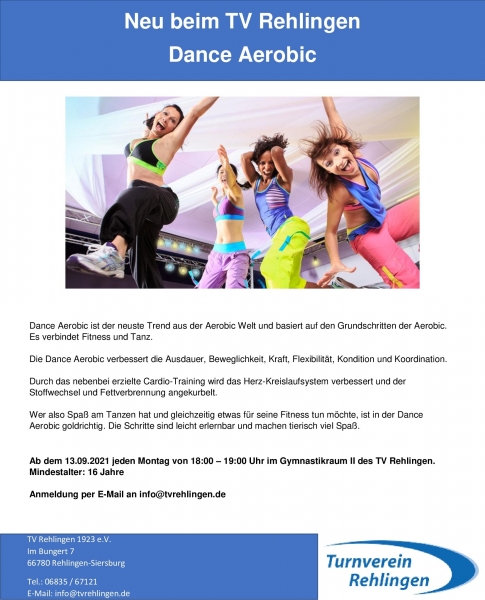 Neu beim TV Rehlingen
Dance Aerobic

Dance Aerobic ist der neuste Trend aus der Aerobic Welt und basiert auf den Grundschritten der Aerobic. Es verbindet Fitness und Tanz.

Die Dance Aerobic verbessert die Ausdauer, Beweglichkeit, Kraft, Flexibilität, Kondition und Koordination.

Durch das nebenbei erzielte Cardio-Training wird das Herz-Kreislaufsystem verbessert und der Stoffwechsel und Fettverbrennung angekurbelt.

Wer also Spaß am Tanzen hat und gleichzeitig etwas für seine Fitness tun möchte, ist in der Dance Aerobic goldrichtig. Die Schritte sind leicht erlernbar und machen tierisch viel Spaß.

Ab dem 13.09.2021 jeden Montag von 18:00 – 19:00 Uhr im Gymnastikraum II des TV Rehlingen.
Mindestalter: 16 Jahre

Anmeldung per E-Mail an info@tvrehlingen.de

TV Rehlingen 1923 e.V.
Im Bungert 7
66780 Rehlingen-Siersburg

Tel.: 06835 / 67121
E-Mail: info@tvrehlingen.de

Turnverein
Rehlingen